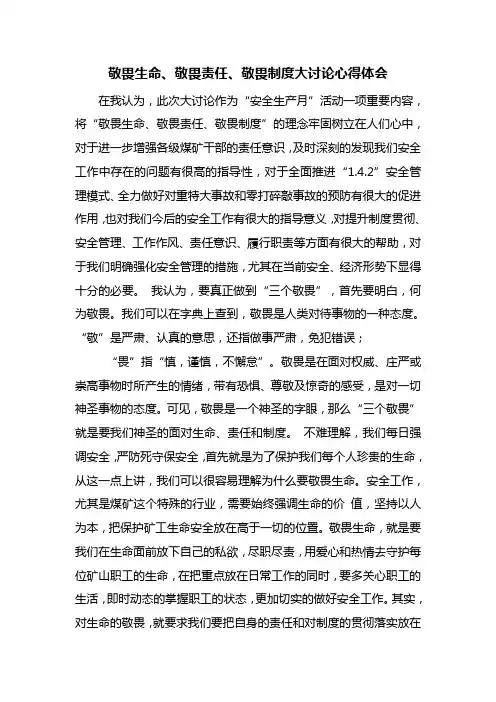 敬畏生命、敬畏责任、敬畏制度大讨论心得体会

在我认为，此次大讨论作为“安全生产月”活动一项重要内容，将“敬畏生命、敬畏责任、敬畏制度”的理念牢固树立在人们心中，对于进一步增强各级煤矿干部的责任意识，及时深刻的发现我们安全工作中存在的问题有很高的指导性，对于全面推进“1.4.2”安全管理模式、全力做好对重特大事故和零打碎敲事故的预防有很大的促进作用，也对我们今后的安全工作有很大的指导意义，对提升制度贯彻、安全管理、工作作风、责任意识、履行职责等方面有很大的帮助，对于我们明确强化安全管理的措施，尤其在当前安全、经济形势下显得十分的必要。 我认为，要真正做到“三个敬畏”，首先要明白，何为敬畏。我们可以在字典上查到，敬畏是人类对待事物的一种态度。“敬”是严肃、认真的意思，还指做事严肃，免犯错误；

“畏”指“慎，谨慎，不懈怠”。敬畏是在面对权威、庄严或崇高事物时所产生的情绪，带有恐惧、尊敬及惊奇的感受，是对一切神圣事物的态度。可见，敬畏是一个神圣的字眼，那么“三个敬畏”就是要我们神圣的面对生命、责任和制度。 不难理解，我们每日强调安全，严防死守保安全，首先就是为了保护我们每个人珍贵的生命，从这一点上讲，我们可以很容易理解为什么要敬畏生命。安全工作，尤其是煤矿这个特殊的行业，需要始终强调生命的价 值，坚持以人为本，把保护矿工生命安全放在高于一切的位置。敬畏生命，就是要我们在生命面前放下自己的私欲，尽职尽责，用爱心和热情去守护每位矿山职工的生命，在把重点放在日常工作的同时，要多关心职工的生活，即时动态的掌握职工的状态，更加切实的做好安全工作。其实，对生命的敬畏，就要求我们要把自身的责任和对制度的贯彻落实放在